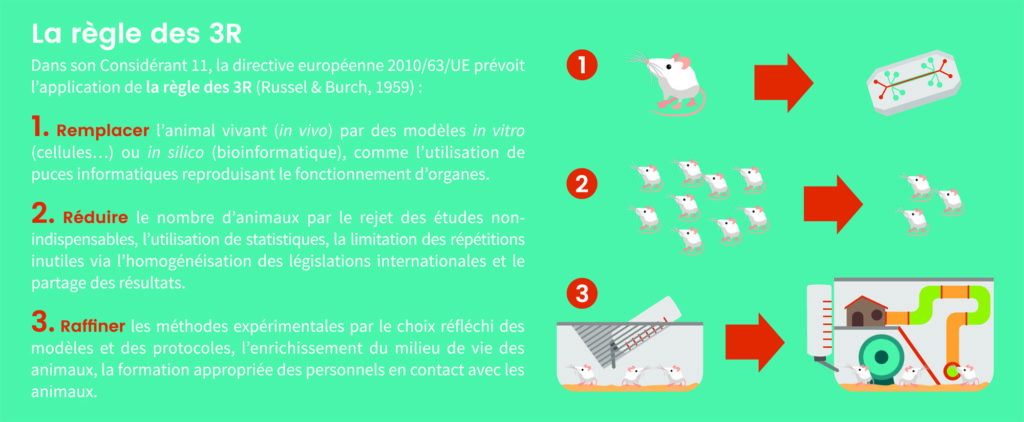 La règle des 3R

Dans son Considérant 11, la directive européenne 2010/63/UE prévoit l'application de la règle des 3R (Russel & Burch, 1959) :

1. Remplacer l'animal vivant (in vivo) par des modèles in vitro (cellules…) ou in silico (bioinformatique), comme l'utilisation de puces informatiques reproduisant le fonctionnement d'organes.

2. Réduire le nombre d'animaux par le rejet des études non-indispensables, l'utilisation de statistiques, la limitation des répétitions inutiles via l'homogénéisation des législations internationales et le partage des résultats.

3. Raffiner les méthodes expérimentales par le choix réfléchi des modèles et des protocoles, l'enrichissement du milieu de vie des animaux, la formation appropriée des personnels en contact avec les animaux.

1

2

3